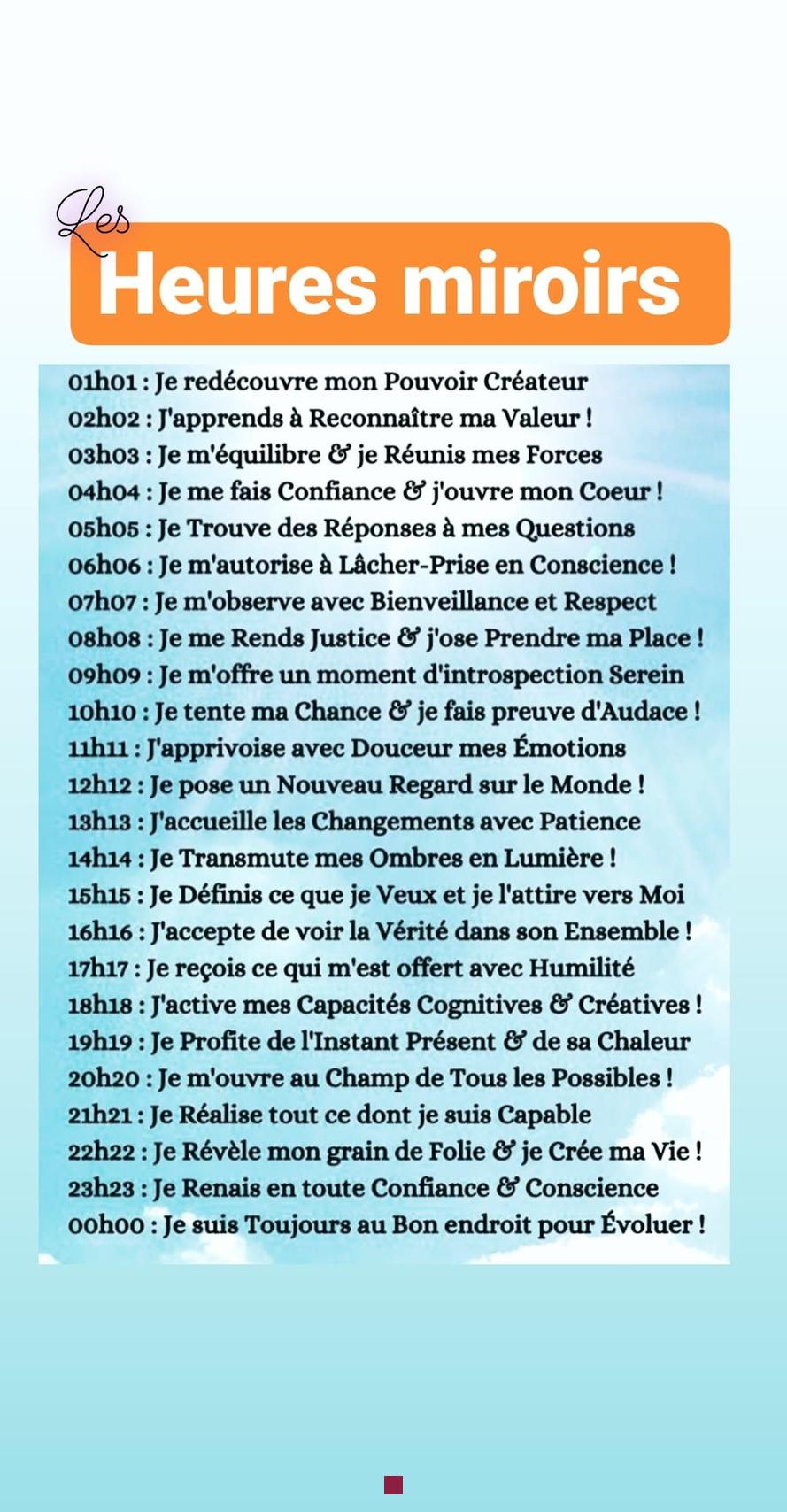 Les
Heures miroirs

01h01 : Je redécouvre mon Pouvoir Créateur
02h02 : J'apprends à Reconnaître ma Valeur !
03h03 : Je m'équilibre & je Réunis mes Forces
04h04 : Je me fais Confiance & j'ouvre mon Coeur !
05h05 : Je Trouve des Réponses à mes Questions
06h06 : Je m'autorise à Lâcher-Prise en Conscience !
07h07 : Je m'observe avec Bienveillance et Respect
08h08 : Je me Rends Justice & j'ose Prendre ma Place !
09h09 : Je m'offre un moment d'introspection Serein
10h10 : Je tente ma Chance & je fais preuve d'Audace !
11h11 : J'apprivoise avec Douceur mes Émotions
12h12 : Je pose un Nouveau Regard sur le Monde !
13h13 : J'accueille les Changements avec Patience
14h14 : Je Transmute mes Ombres en Lumière !
15h15 : Je Définis ce que je Veux et je l'attire vers Moi
16h16 : J'accepte de voir la Vérité dans son Ensemble !
17h17 : Je reçois ce qui m'est offert avec Humilité
18h18 : J'active mes Capacités Cognitives & Créatives !
19h19 : Je Profite de l'Instant Présent & de sa Chaleur
20h20 : Je m'ouvre au Champ de Tous les Possibles !
21h21 : Je Réalise tout ce dont je suis Capable
22h22 : Je Révèle mon grain de Folie & je Crée ma Vie !
23h23 : Je Renais en toute Confiance & Conscience
00h00 : Je suis Toujours au Bon endroit pour Évoluer !